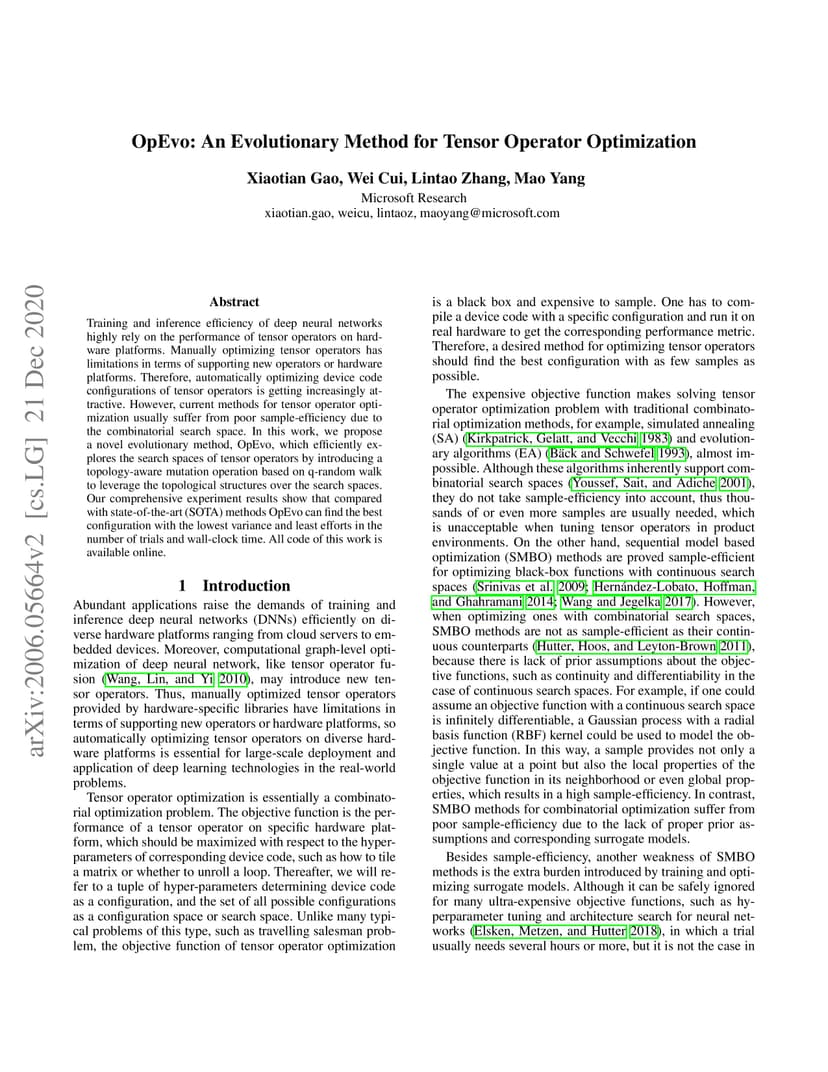 OpEvo: An Evolutionary Method for Tensor Operator Optimization

Xiaotian Gao, Wei Cui, Lintao Zhang, Mao Yang
Microsoft Research
xiaotian.gao, weicu, lintaoz, maoyang@microsoft.com

arXiv:2006.05664v2 [cs.LG] 21 Dec 2020

Abstract

Training and inference efficiency of deep neural networks highly rely on the performance of tensor operators on hardware platforms. Manually optimizing tensor operators has limitations in terms of supporting new operators or hardware platforms. Therefore, automatically optimizing device code configurations of tensor operators is getting increasingly attractive. However, current methods for tensor operator optimization usually suffer from poor sample-efficiency due to the combinatorial search space. In this work, we propose a novel evolutionary method, OpEvo, which efficiently explores the search spaces of tensor operators by introducing a topology-aware mutation operation based on q-random walk to leverage the topological structures over the search spaces. Our comprehensive experiment results show that compared with state-of-the-art (SOTA) methods OpEvo can find the best configuration with the lowest variance and least efforts in the number of trials and wall-clock time. All code of this work is available online.

1 Introduction

Abundant applications raise the demands of training and inference deep neural networks (DNNs) efficiently on diverse hardware platforms ranging from cloud servers to embedded devices. Moreover, computational graph-level optimization of deep neural network, like tensor operator fusion (Wang, Lin, and Yi 2010), may introduce new tensor operators. Thus, manually optimized tensor operators provided by hardware-specific libraries have limitations in terms of supporting new operators or hardware platforms, so automatically optimizing tensor operators on diverse hardware platforms is essential for large-scale deployment and application of deep learning technologies in the real-world problems.

Tensor operator optimization is essentially a combinatorial optimization problem. The objective function is the performance of a tensor operator on specific hardware platform, which should be maximized with respect to the hyper-parameters of corresponding device code, such as how to tile a matrix or whether to unroll a loop. Thereafter, we will refer to a tuple of hyper-parameters determining device code as a configuration, and the set of all possible configurations as a configuration space or search space. Unlike many typical problems of this type, such as travelling salesman problem, the objective function of tensor operator optimization is a black box and expensive to sample. One has to compile a device code with a specific configuration and run it on real hardware to get the corresponding performance metric. Therefore, a desired method for optimizing tensor operators should find the best configuration with as few samples as possible.

The expensive objective function makes solving tensor operator optimization problem with traditional combinatorial optimization methods, for example, simulated annealing (SA) (Kirkpatrick, Gelatt, and Vecchi 1983) and evolutionary algorithms (EA) (Bäck and Schwefel 1993), almost impossible. Although these algorithms inherently support combinatorial search spaces (Youssef, Sait, and Adiche 2001), they do not take sample-efficiency into account, thus thousands of or even more samples are usually needed, which is unacceptable when tuning tensor operators in product environments. On the other hand, sequential model based optimization (SMBO) methods are proved sample-efficient for optimizing black-box functions with continuous search spaces (Srinivas et al. 2009; Hernández-Lobato, Hoffman, and Ghahramani 2014; Wang and Jegelka 2017). However, when optimizing ones with combinatorial search spaces, SMBO methods are not as sample-efficient as their continuous counterparts (Hutter, Hoos, and Leyton-Brown 2011), because there is lack of prior assumptions about the objective functions, such as continuity and differentiability in the case of continuous search spaces. For example, if one could assume an objective function with a continuous search space is infinitely differentiable, a Gaussian process with a radial basis function (RBF) kernel could be used to model the objective function. In this way, a sample provides not only a single value at a point but also the local properties of the objective function in its neighborhood or even global properties, which results in a high sample-efficiency. In contrast, SMBO methods for combinatorial optimization suffer from poor sample-efficiency due to the lack of proper prior assumptions and corresponding surrogate models.

Besides sample-efficiency, another weakness of SMBO methods is the extra burden introduced by training and optimizing surrogate models. Although it can be safely ignored for many ultra-expensive objective functions, such as hyperparameter tuning and architecture search for neural networks (Elsken, Metzen, and Hutter 2018), in which a trial usually needs several hours or more, but it is not the case in